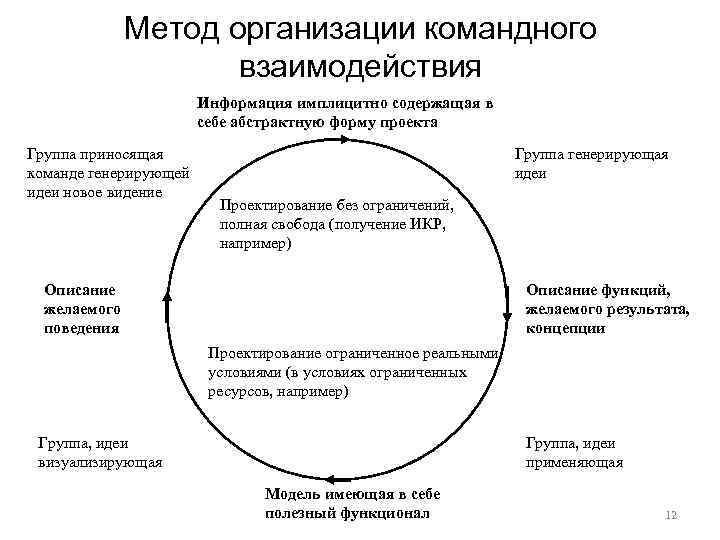 Метод организации командного взаимодействия

Информация имплицитно содержащая в себе абстрактную форму проекта

Группа приносящая команде генерирующей идеи новое видение

Группа генерирующая идеи

Проектирование без ограничений, полная свобода (получение ИКР, например)

Описание желаемого поведения

Описание функций, желаемого результата, концепции

Проектирование ограниченное реальными условиями (в условиях ограниченных ресурсов, например)

Группа, идеи визуализирующая

Группа, идеи применяющая

Модель имеющая в себе полезный функционал

12